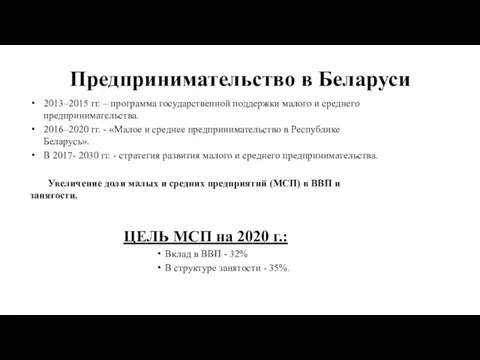 Предпринимательство в Беларуси

• 2013–2015 гг. – программа государственной поддержки малого и среднего предпринимательства.
• 2016–2020 гг. - «Малое и среднее предпринимательство в Республике Беларусь».
• В 2017- 2030 гг. - стратегия развития малого и среднего предпринимательства.

Увеличение доли малых и средних предприятий (МСП) в ВВП и занятости.

ЦЕЛЬ МСП на 2020 г.:

• Вклад в ВВП - 32%
• В структуре занятости - 35%.